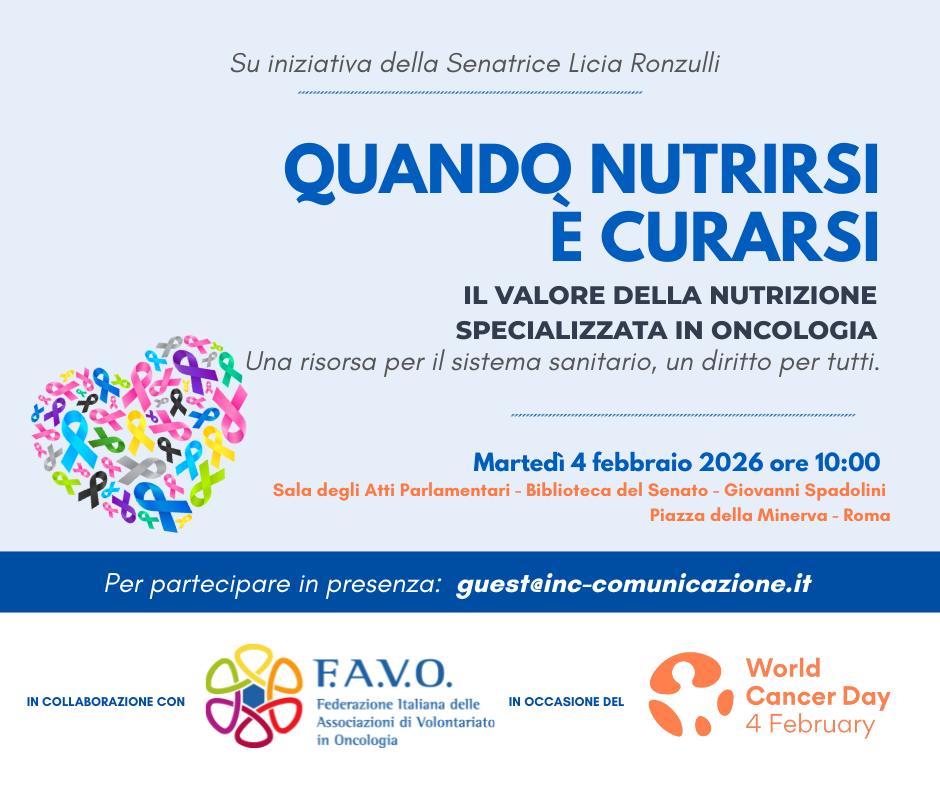 Su iniziativa della Senatrice Licia Ronzulli

QUANDO NUTRIRSI È CURARSI

IL VALORE DELLA NUTRIZIONE SPECIALIZZATA IN ONCOLOGIA

Una risorsa per il sistema sanitario, un diritto per tutti.

Martedì 4 febbraio 2026 ore 10:00

Sala degli Atti Parlamentari - Biblioteca del Senato - Giovanni Spadolini

Piazza della Minerva - Roma

Per partecipare in presenza: guest@inc-comunicazione.it

IN COLLABORAZIONE CON

F.A.V.O.
Federazione Italiana delle Associazioni di Volontariato in Oncologia

IN OCCASIONE DEL

World Cancer Day
4 February